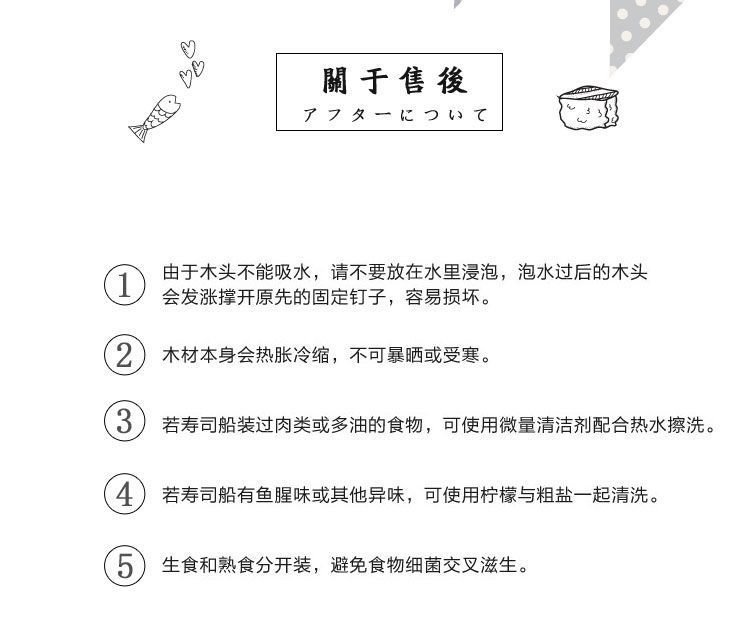 關于售後
アフターについて

① 由于木头不能吸水，请不要放在水里浸泡，泡水过后的木头会发涨撑开原先的固定钉子，容易损坏。

② 木材本身会热胀冷缩，不可暴晒或受寒。

③ 若寿司船装过肉类或多油的食物，可使用微量清洁剂配合热水擦洗。

④ 若寿司船有鱼腥味或其他异味，可使用柠檬与粗盐一起清洗。

⑤ 生食和熟食分开装，避免食物细菌交叉滋生。